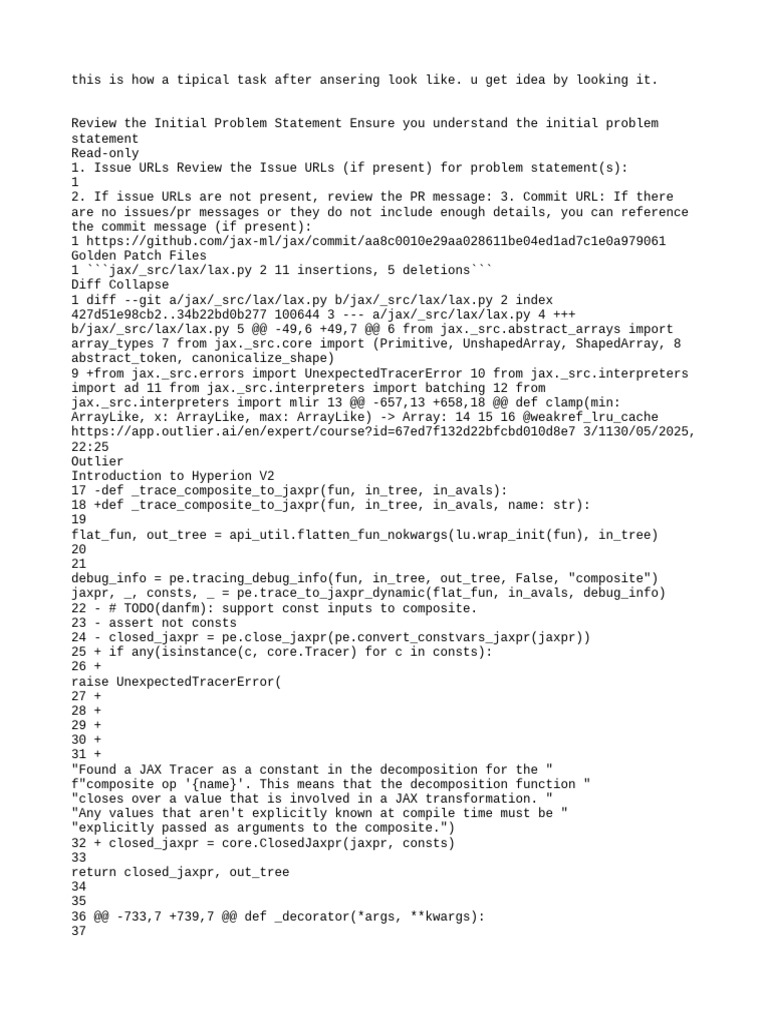 this is how a tipical task after ansering look like. u get idea by looking it.

Review the Initial Problem Statement Ensure you understand the initial problem statement
Read-only
1. Issue URLs Review the Issue URLs (if present) for problem statement(s):
1
2. If issue URLs are not present, review the PR message: 3. Commit URL: If there are no issues/pr messages or they do not include enough details, you can reference the commit message (if present):
1 https://github.com/jax-ml/jax/commit/aa8c0010e29aa028611be04ed1ad7c1e0a979061
Golden Patch Files
1 ```jax/_src/lax/lax.py 2 11 insertions, 5 deletions```
Diff Collapse
1 diff --git a/jax/_src/lax/lax.py b/jax/_src/lax/lax.py 2 index 427d51e98cb2..34b22bd0b277 100644 3 --- a/jax/_src/lax/lax.py 4 +++ b/jax/_src/lax/lax.py 5 @@ -49,6 +49,7 @@ 6 from jax._src.abstract_arrays import array_types 7 from jax._src.core import (Primitive, UnshapedArray, ShapedArray, 8 abstract_token, canonicalize_shape)
9 +from jax._src.errors import UnexpectedTracerError 10 from jax._src.interpreters import ad 11 from jax._src.interpreters import batching 12 from jax._src.interpreters import mlir 13 @@ -657,13 +658,18 @@ def clamp(min: ArrayLike, x: ArrayLike, max: ArrayLike) -> Array: 14 15 16 @weakref_lru_cache
https://app.outlier.ai/en/expert/course?id=67ed7f132d22bfcbd010d8e7 3/1130/05/2025, 22:25
Outlier
Introduction to Hyperion V2
17 -def _trace_composite_to_jaxpr(fun, in_tree, in_avals):
18 +def _trace_composite_to_jaxpr(fun, in_tree, in_avals, name: str):
19
flat_fun, out_tree = api_util.flatten_fun_nokwargs(lu.wrap_init(fun), in_tree)
20
21
debug_info = pe.tracing_debug_info(fun, in_tree, out_tree, False, "composite")
jaxpr, _, consts, _ = pe.trace_to_jaxpr_dynamic(flat_fun, in_avals, debug_info)
22 - # TODO(danfm): support const inputs to composite.
23 - assert not consts
24 - closed_jaxpr = pe.close_jaxpr(pe.convert_constvars_jaxpr(jaxpr))
25 + if any(isinstance(c, core.Tracer) for c in consts):
26 +
raise UnexpectedTracerError(
27 +
28 +
29 +
30 +
31 +
"Found a JAX Tracer as a constant in the decomposition for the "
f"composite op '{name}'. This means that the decomposition function "
"closes over a value that is involved in a JAX transformation. "
"Any values that aren't explicitly known at compile time must be "
"explicitly passed as arguments to the composite.")
32 + closed_jaxpr = core.ClosedJaxpr(jaxpr, consts)
33
return closed_jaxpr, out_tree
34
35
36 @@ -733,7 +739,7 @@ def _decorator(*args, **kwargs):
37